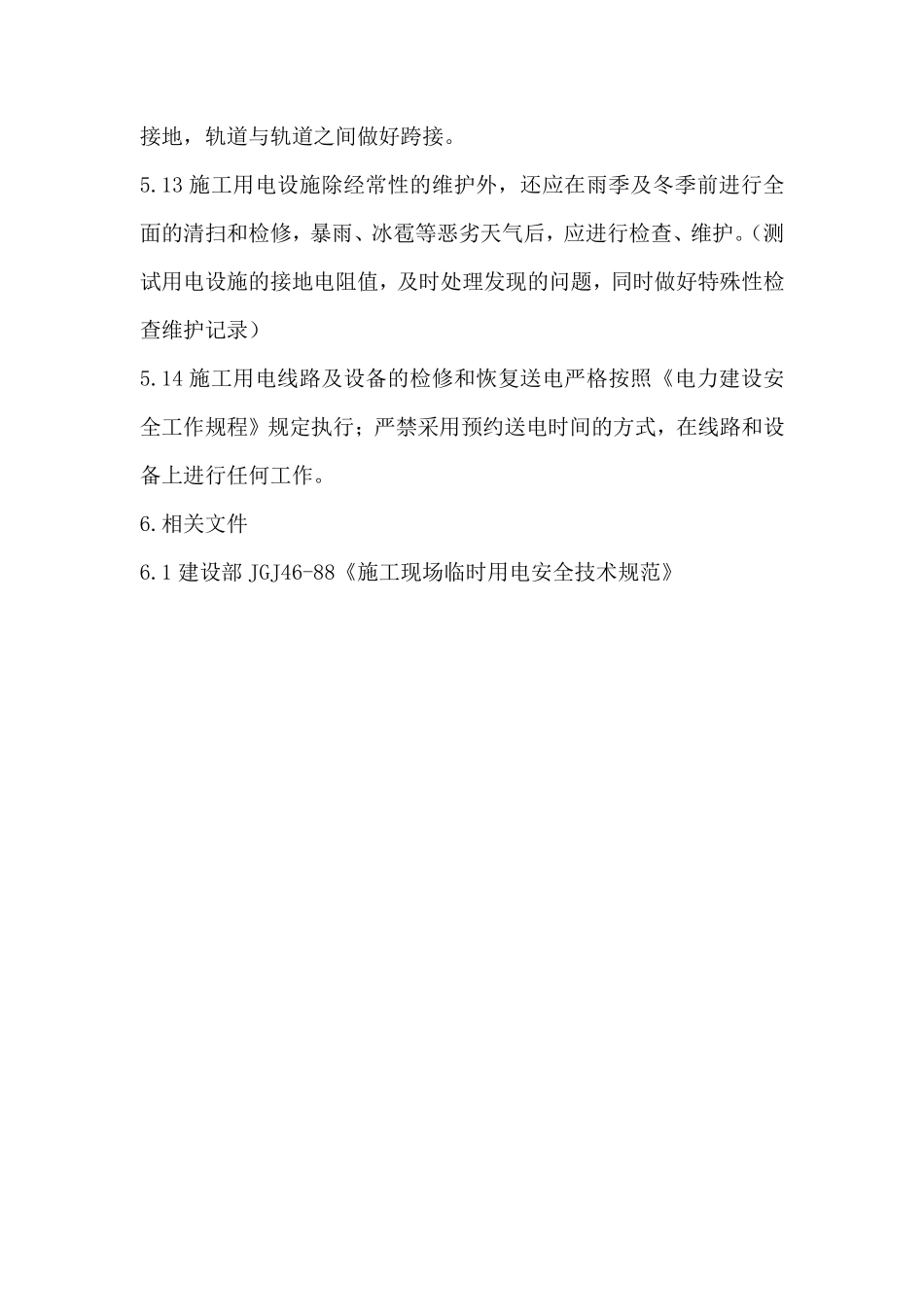 接地，轨道与轨道之间做好跨接。

5.13 施工用电设施除经常性的维护外，还应在雨季及冬季前进行全面的清扫和检修，暴雨、冰雹等恶劣天气后，应进行检查、维护。（测试用电设施的接地电阻值，及时处理发现的问题，同时做好特殊性检查维护记录）

5.14 施工用电线路及设备的检修和恢复送电严格按照《电力建设安全工作规程》规定执行；严禁采用预约送电时间的方式，在线路和设备上进行任何工作。

6.相关文件

6.1 建设部 JGJ46-88《施工现场临时用电安全技术规范》